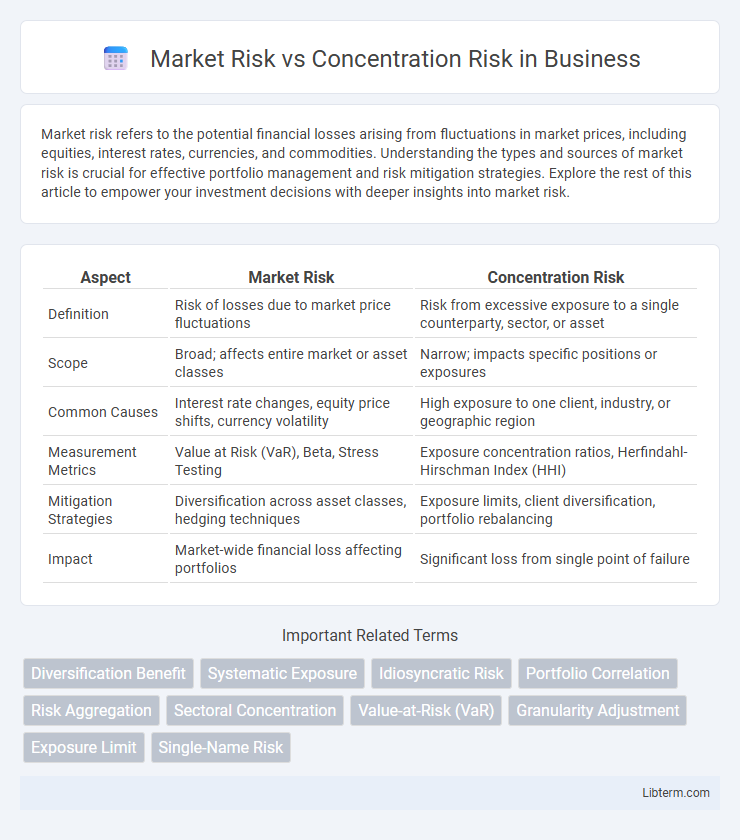 Market Risk vs Concentration Risk in Business

Market risk refers to the potential financial losses arising from fluctuations in market prices, including equities, interest rates, currencies, and commodities. Understanding the types and sources of market risk is crucial for effective portfolio management and risk mitigation strategies. Explore the rest of this article to empower your investment decisions with deeper insights into market risk.

| Aspect | Market Risk | Concentration Risk |
|---|---|---|
| Definition | Risk of losses due to market price fluctuations | Risk from excessive exposure to a single counterparty, sector, or asset |
| Scope | Broad; affects entire market or asset classes | Narrow; impacts specific positions or exposures |
| Common Causes | Interest rate changes, equity price shifts, currency volatility | High exposure to one client, industry, or geographic region |
| Measurement Metrics | Value at Risk (VaR), Beta, Stress Testing | Exposure concentration ratios, Herfindahl-Hirschman Index (HHI) |
| Mitigation Strategies | Diversification across asset classes, hedging techniques | Exposure limits, client diversification, portfolio rebalancing |
| Impact | Market-wide financial loss affecting portfolios | Significant loss from single point of failure |

Important Related Terms

Diversification Benefit
Systematic Exposure
Idiosyncratic Risk
Portfolio Correlation
Risk Aggregation
Sectoral Concentration
Value-at-Risk (VaR)
Granularity Adjustment
Exposure Limit
Single-Name Risk

Libterm.com